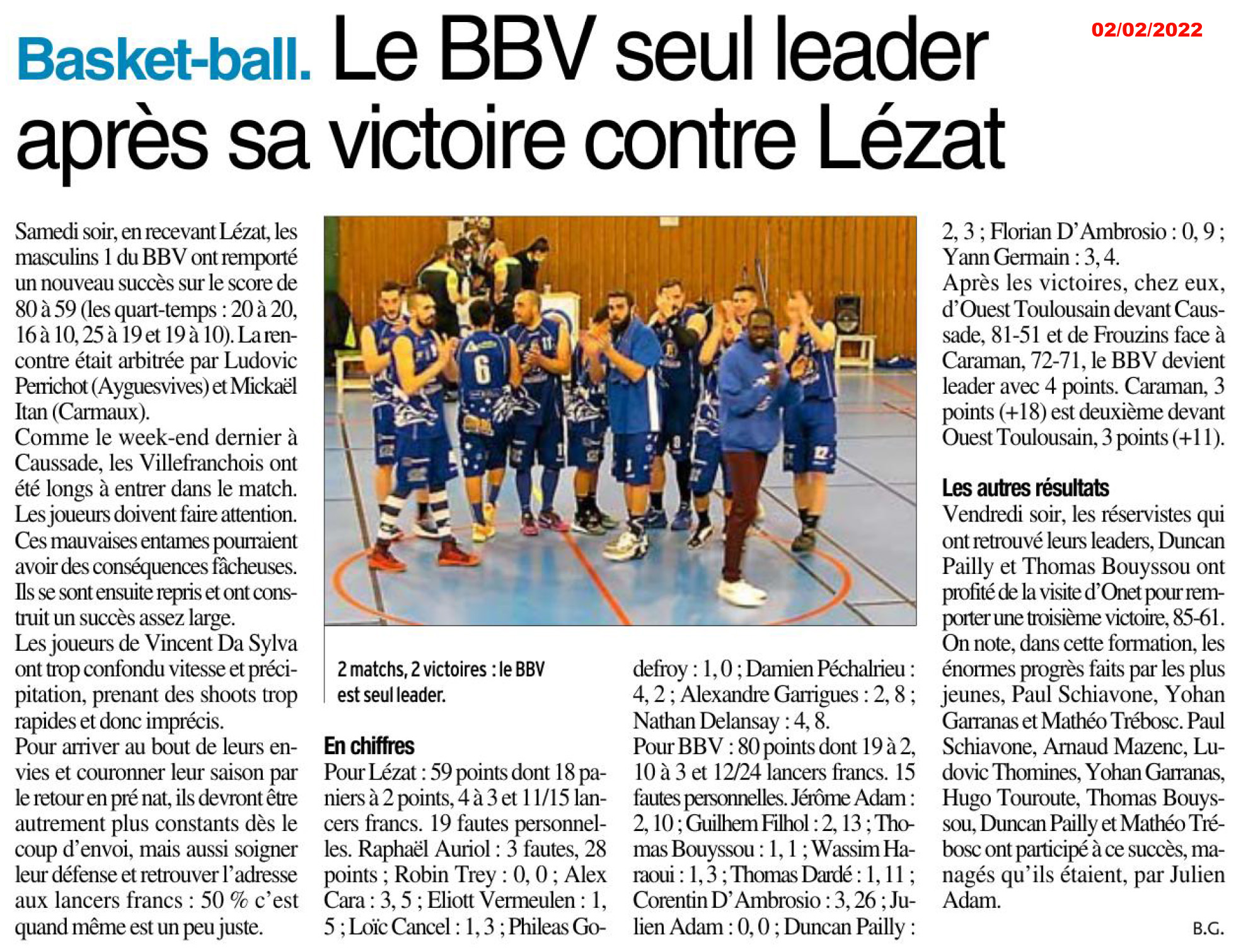 02/02/2022

Basket-ball. Le BBV seul leader après sa victoire contre Lézat

Samedi soir, en recevant Lézat, les masculins 1 du BBV ont remporté un nouveau succès sur le score de 80 à 59 (les quart-temps : 20 à 20, 16 à 10, 25 à 19 et 19 à 10). La rencontre était arbitrée par Ludovic Perrichot (Ayguesvives) et Mickaël Itan (Carmaux).
Comme le week-end dernier à Caussade, les Villefranchois ont été longs à entrer dans le match. Les joueurs doivent faire attention. Ces mauvaises entames pourraient avoir des conséquences fâcheuses. Ils se sont ensuite repris et ont construit un succès assez large.
Les joueurs de Vincent Da Sylva ont trop confondu vitesse et précipitation, prenant des shoots trop rapides et donc imprécis.
Pour arriver au bout de leurs envies et couronner leur saison par le retour en pré nat, ils devront être autrement plus constants dès le coup d'envoi, mais aussi soigner leur défense et retrouver l'adresse aux lancers francs : 50 % c'est quand même est un peu juste.

2 matchs, 2 victoires : le BBV est seul leader.

En chiffres
Pour Lézat : 59 points dont 18 paniers à 2 points, 4 à 3 et 11/15 lancers francs. 19 fautes personnelles. Raphaël Auriol : 3 fautes, 28 points ; Robin Trey : 0, 0 ; Alex Cara : 3, 5 ; Eliott Vermeulen : 1, 5 ; Loïc Cancel : 1, 3 ; Phileas Godefroy : 1, 0 ; Damien Péchalrieu : 4, 2 ; Alexandre Garrigues : 2, 8 ; Nathan Delansay : 4, 8.
Pour BBV : 80 points dont 19 à 2, 10 à 3 et 12/24 lancers francs. 15 fautes personnelles. Jérôme Adam : 2, 10 ; Guilhem Filhol : 2, 13 ; Thomas Bouyssou : 1, 1 ; Wassim Haraoui : 1, 3 ; Thomas Dardé : 1, 11 ; Corentin D'Ambrosio : 3, 26 ; Julien Adam : 0, 0 ; Duncan Pailly : 2, 3 ; Florian D'Ambrosio : 0, 9 ; Yann Germain : 3, 4.
Après les victoires, chez eux, d'Ouest Toulousain devant Caussade, 81-51 et de Frouzins face à Caraman, 72-71, le BBV devient leader avec 4 points. Caraman, 3 points (+18) est deuxième devant Ouest Toulousain, 3 points (+11).

Les autres résultats
Vendredi soir, les réservistes qui ont retrouvé leurs leaders, Duncan Pailly et Thomas Bouyssou ont profité de la visite d'Onet pour remporter une troisième victoire, 85-61. On note, dans cette formation, les énormes progrès faits par les plus jeunes, Paul Schiavone, Yohan Garranas et Mathéo Trébosc. Paul Schiavone, Arnaud Mazenc, Ludovic Thomines, Yohan Garranas, Hugo Touroute, Thomas Bouyssou, Duncan Pailly et Mathéo Trébosc ont participé à ce succès, managés qu'ils étaient, par Julien Adam.

B.G.